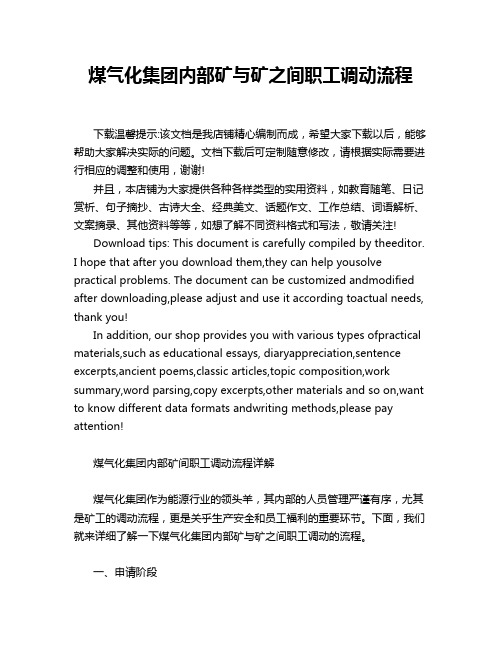 煤气化集团内部矿与矿之间职工调动流程

下载温馨提示:该文档是我店铺精心编制而成，希望大家下载以后，能够帮助大家解决实际的问题。文档下载后可定制随意修改，请根据实际需要进行相应的调整和使用，谢谢!

并且，本店铺为大家提供各种各样类型的实用资料，如教育随笔、日记赏析、句子摘抄、古诗大全、经典美文、话题作文、工作总结、词语解析、文案摘录、其他资料等等，如想了解不同资料格式和写法，敬请关注!

Download tips: This document is carefully compiled by theeditor. I hope that after you download them,they can help yousolve practical problems. The document can be customized andmodified after downloading,please adjust and use it according toactual needs, thank you!

In addition, our shop provides you with various types ofpractical materials,such as educational essays, diaryappreciation,sentence excerpts,ancient poems,classic articles,topic composition,work summary,word parsing,copy excerpts,other materials and so on,want to know different data formats andwriting methods,please pay attention!

煤气化集团内部矿间职工调动流程详解

煤气化集团作为能源行业的领头羊，其内部的人员管理严谨有序，尤其是矿工的调动流程，更是关乎生产安全和员工福利的重要环节。下面，我们就来详细了解一下煤气化集团内部矿与矿之间职工调动的流程。

一、申请阶段